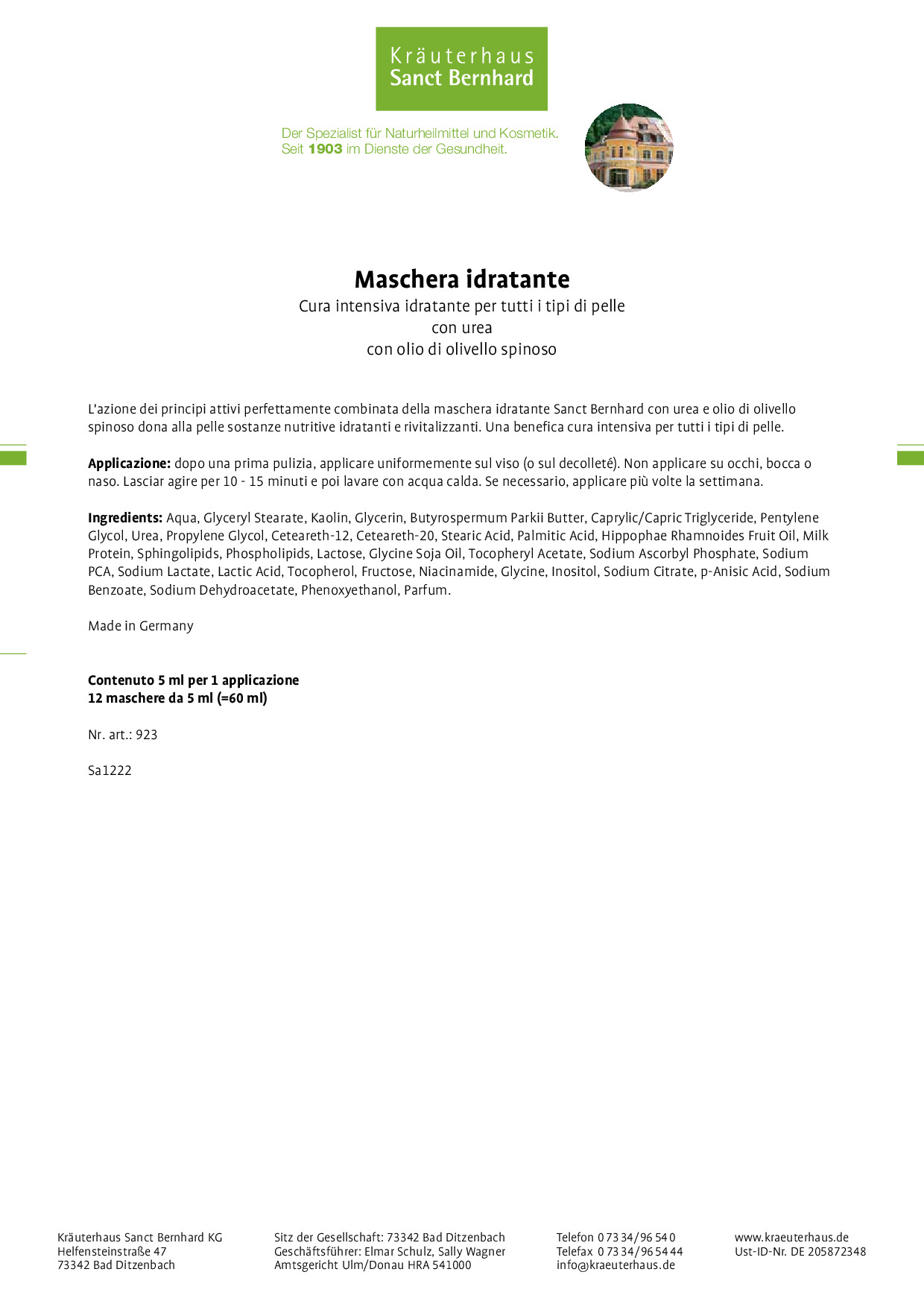 Kräuterhaus
Sanct Bernhard

Der Spezialist für Naturheilmittel und Kosmetik.
Seit 1903 im Dienste der Gesundheit.

Maschera idratante
Cura intensiva idratante per tutti i tipi di pelle
con urea
con olio di olivello spinoso

L'azione dei principi attivi perfettamente combinata della maschera idratante Sanct Bernhard con urea e olio di olivello spinoso dona alla pelle sostanze nutritive idratanti e rivitalizzanti. Una benefica cura intensiva per tutti i tipi di pelle.

Applicazione: dopo una prima pulizia, applicare uniformemente sul viso (o sul decolleté). Non applicare su occhi, bocca o naso. Lasciar agire per 10 - 15 minuti e poi lavare con acqua calda. Se necessario, applicare più volte la settimana.

Ingredients: Aqua, Glyceryl Stearate, Kaolin, Glycerin, Butyrospermum Parkii Butter, Caprylic/Capric Triglyceride, Pentylene Glycol, Urea, Propylene Glycol, Ceteareth-12, Ceteareth-20, Stearic Acid, Palmitic Acid, Hippophae Rhamnoides Fruit Oil, Milk Protein, Sphingolipids, Phospholipids, Lactose, Glycine Soja Oil, Tocopheryl Acetate, Sodium Ascorbyl Phosphate, Sodium PCA, Sodium Lactate, Lactic Acid, Tocopherol, Fructose, Niacinamide, Glycine, Inositol, Sodium Citrate, p-Anisic Acid, Sodium Benzoate, Sodium Dehydroacetate, Phenoxyethanol, Parfum.

Made in Germany

Contenuto 5 ml per 1 applicazione
12 maschere da 5 ml (=60 ml)

Nr. art.: 923

Sa1222

Kräuterhaus Sanct Bernhard KG
Helfensteinstraße 47
73342 Bad Ditzenbach

Sitz der Gesellschaft: 73342 Bad Ditzenbach
Geschäftsführer: Elmar Schulz, Sally Wagner
Amtsgericht Ulm/Donau HRA 541000

Telefon 0 73 34/96 54 0
Telefax 0 73 34/96 54 44
info@kraeuterhaus.de

www.kraeuterhaus.de
Ust-ID-Nr. DE 205872348